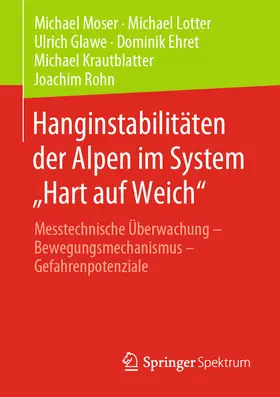 Michael Moser · Michael Lotter
Ulrich Glawe · Dominik Ehret
Michael Krautblatter
Joachim Rohn

Hanginstabilitäten der Alpen im System „Hart auf Weich“

Messtechnische Überwachung – Bewegungsmechanismus – Gefahrenpotenziale

Springer Spektrum